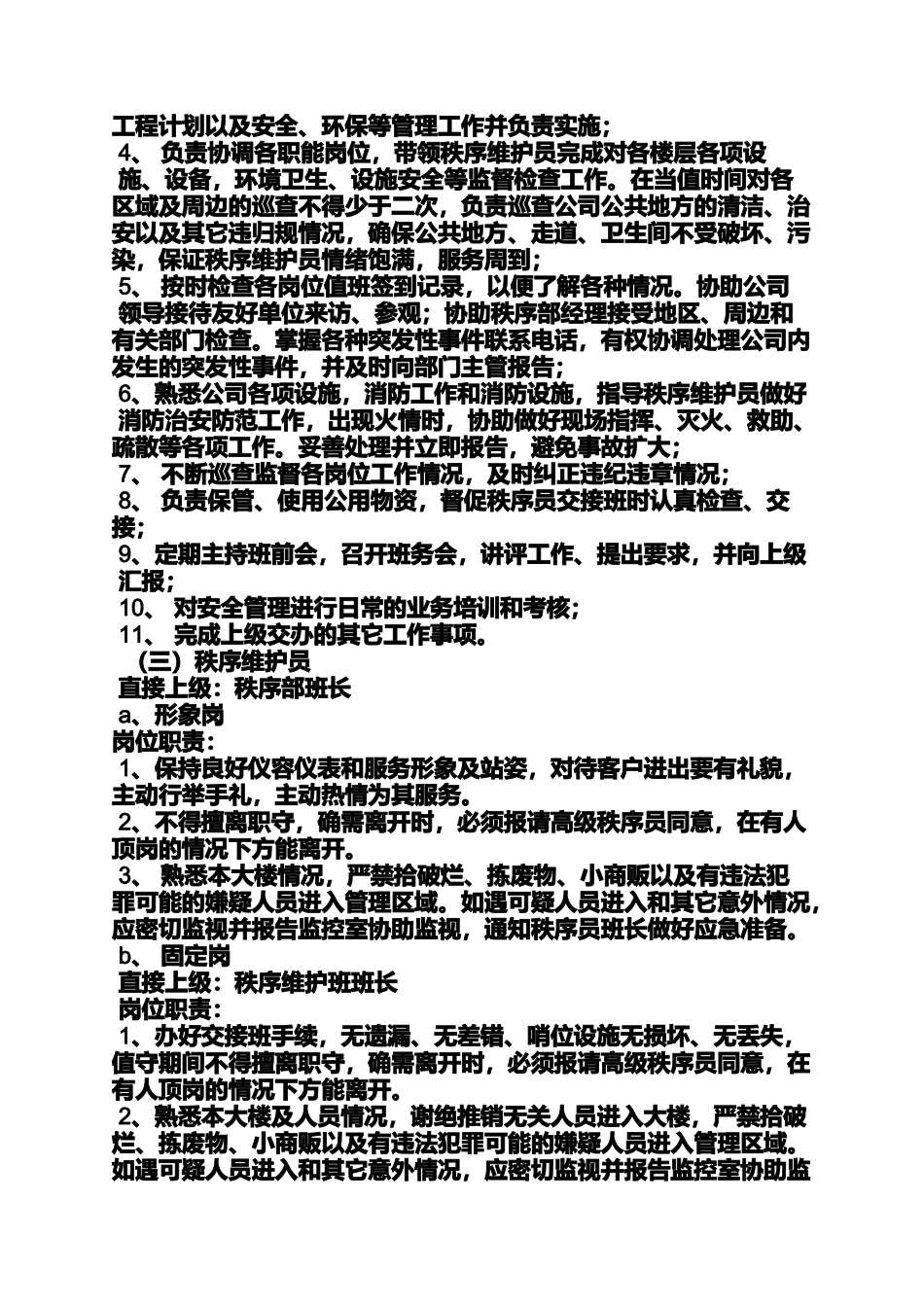 工程计划以及安全、环保等管理工作并负责实施；
4、 负责协调各职能岗位，带领秩序维护员完成对各楼层各项设施、设备，环境卫生、设施安全等监督检查工作。在当值时间对各区域及周边的巡查不得少于二次，负责巡查公司公共地方的清洁、治安以及其它违归规情况，确保公共地方、走道、卫生间不受破坏、污染，保证秩序维护员情绪饱满，服务周到；
5、 按时检查各岗位值班签到记录，以便了解各种情况。协助公司领导接待友好单位来访、参观；协助秩序部经理接受地区、周边和有关部门检查。掌握各种突发性事件联系电话，有权协调处理公司内发生的突发性事件，并及时向部门主管报告；
6、熟悉公司各项设施，消防工作和消防设施，指导秩序维护员做好消防治安防范工作，出现火情时，协助做好现场指挥、灭火、救助、疏散等各项工作。妥善处理并立即报告，避免事故扩大；
7、 不断巡查监督各岗位工作情况，及时纠正违纪违章情况；
8、 负责保管、使用公用物资，督促秩序员交接班时认真检查、交接；
9、定期主持班前会，召开班务会，讲评工作、提出要求，并向上级汇报；
10、 对安全管理进行日常的业务培训和考核；
11、 完成上级交办的其它工作事项。
（三）秩序维护员
直接上级：秩序部班长
a、形象岗
岗位职责：
1、保持良好仪容仪表和服务形象及站姿，对待客户进出要有礼貌，主动行举手礼，主动热情为其服务。
2、不得擅离职守，确需离开时，必须报请高级秩序员同意，在有人顶岗的情况下方能离开。
3、 熟悉本大楼情况，严禁拾破烂、拣废物、小商贩以及有违法犯罪可能的嫌疑人员进入管理区域。如遇可疑人员进入和其它意外情况，应密切监视并报告监控室协助监视，通知秩序员班长做好应急准备。
b、 固定岗
直接上级：秩序维护班班长
岗位职责：
1、办好交接班手续，无遗漏、无差错、哨位设施无损坏、无丢失，值守期间不得擅离职守，确需离开时，必须报请高级秩序员同意，在有人顶岗的情况下方能离开。
2、熟悉本大楼及人员情况，谢绝推销无关人员进入大楼，严禁拾破烂、拣废物、小商贩以及有违法犯罪可能的嫌疑人员进入管理区域。如遇可疑人员进入和其它意外情况，应密切监视并报告监控室协助监